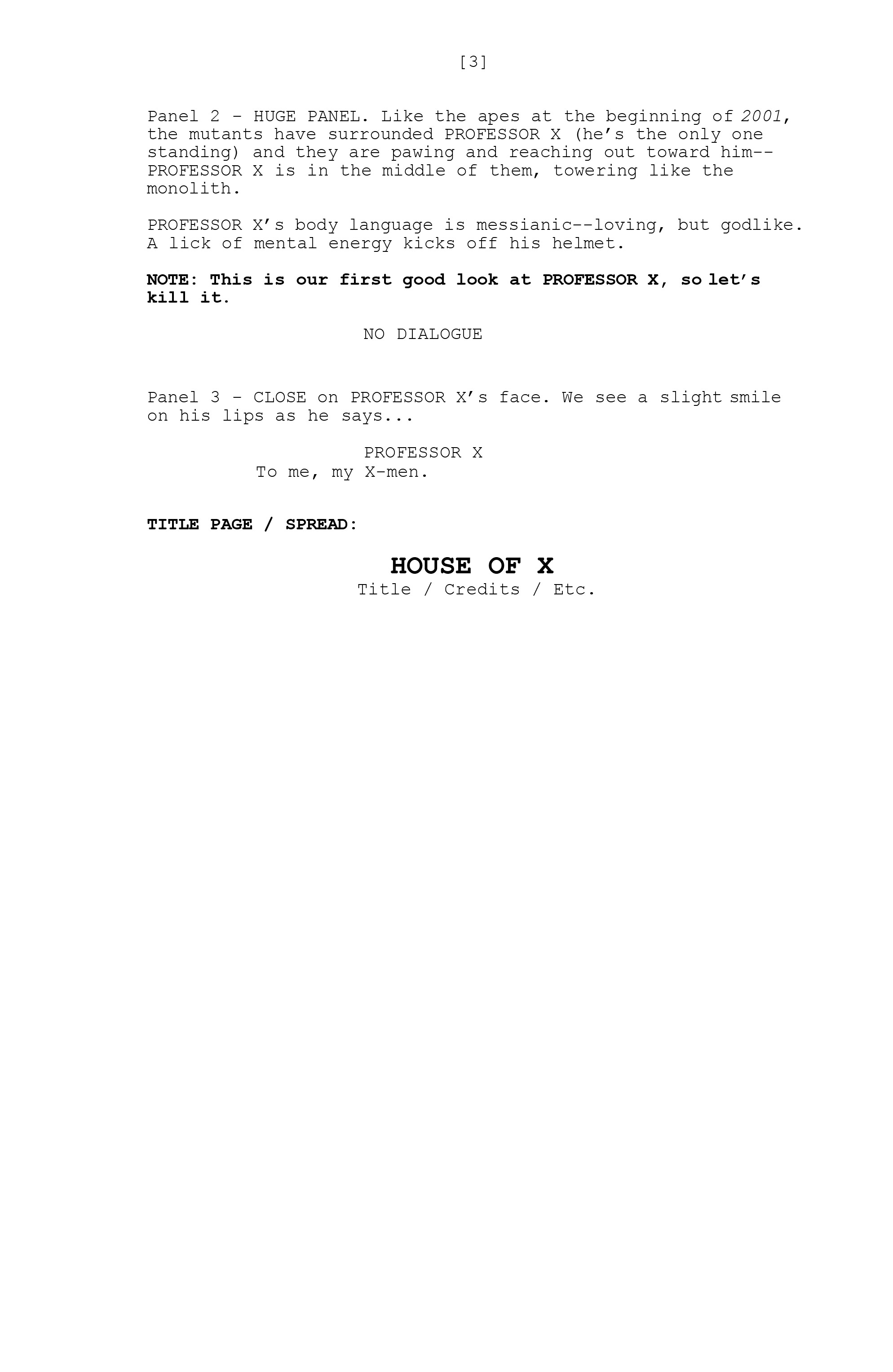 [3]

Panel 2 - HUGE PANEL. Like the apes at the beginning of 2001, the mutants have surrounded PROFESSOR X (he's the only one standing) and they are pawing and reaching out toward him--PROFESSOR X is in the middle of them, towering like the monolith.

PROFESSOR X's body language is messianic--loving, but godlike. A lick of mental energy kicks off his helmet.

NOTE: This is our first good look at PROFESSOR X, so let's kill it.

NO DIALOGUE

Panel 3 - CLOSE on PROFESSOR X's face. We see a slight smile on his lips as he says...

PROFESSOR X
To me, my X-men.

TITLE PAGE / SPREAD:

HOUSE OF X
Title / Credits / Etc.